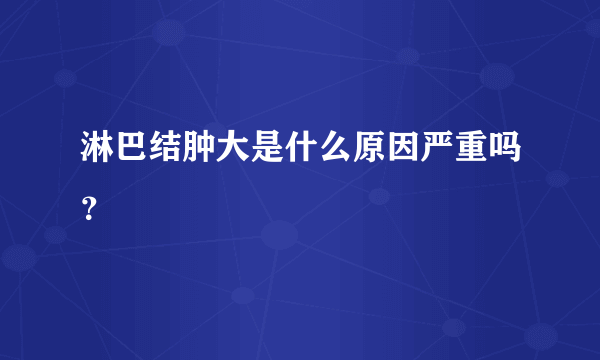 淋巴结肿大是什么原因严重吗？